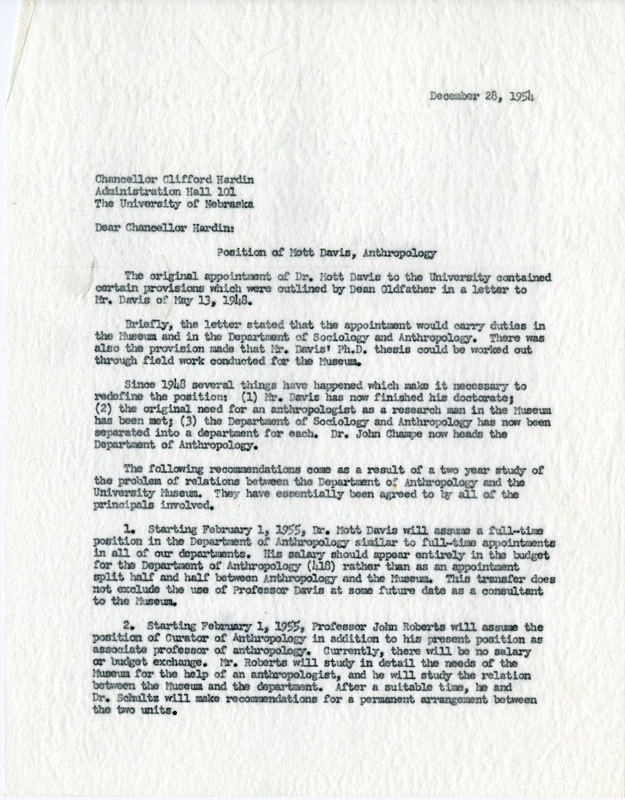 December 28, 1954

Chancellor Clifford Hardin
Administration Hall 101
The University of Nebraska

Dear Chancellor Hardin:

Position of Mott Davis, Anthropology

The original appointment of Dr. Mott Davis to the University contained certain provisions which were outlined by Dean Oldfather in a letter to Mr. Davis of May 13, 1948.

Briefly, the letter stated that the appointment would carry duties in the Museum and in the Department of Sociology and Anthropology. There was also the provision made that Mr. Davis' Ph.D. thesis could be worked out through field work conducted for the Museum.

Since 1948 several things have happened which make it necessary to redefine the position: (1) Mr. Davis has now finished his doctorate; (2) the original need for an anthropologist as a research man in the Museum has been met; (3) the Department of Sociology and Anthropology has now been separated into a department for each. Dr. John Champe now heads the Department of Anthropology.

The following recommendations come as a result of a two year study of the problem of relations between the Department of Anthropology and the University Museum. They have essentially been agreed to by all of the principals involved.

1. Starting February 1, 1955, Dr. Mott Davis will assume a full-time position in the Department of Anthropology similar to full-time appointments in all of our departments. His salary should appear entirely in the budget for the Department of Anthropology (418) rather than as an appointment split half and half between Anthropology and the Museum. This transfer does not exclude the use of Professor Davis at some future date as a consultant to the Museum.

2. Starting February 1, 1955, Professor John Roberts will assume the position of Curator of Anthropology in addition to his present position as associate professor of anthropology. Currently, there will be no salary or budget exchange. Mr. Roberts will study in detail the needs of the Museum for the help of an anthropologist, and he will study the relation between the Museum and the department. After a suitable time, he and Dr. Schultz will make recommendations for a permanent arrangement between the two units.